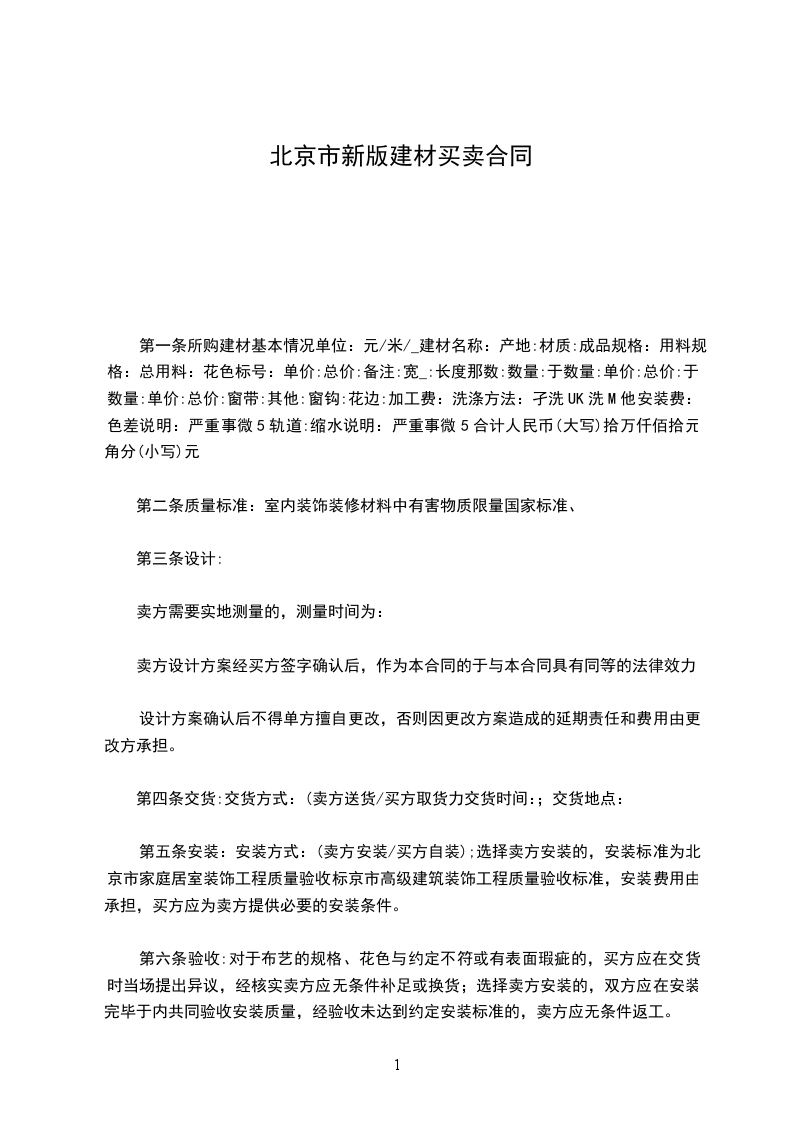 北京市新版建材买卖合同

第一条所购建材基本情况单位：元/米/_建材名称：产地:材质:成品规格：用料规格：总用料：花色标号：单价:总价:备注:宽_:长度那数:数量:于数量:单价:总价:于数量:单价:总价:窗带:其他:窗钩:花边:加工费：洗涤方法：孑洗UK洗M他安装费：色差说明：严重事微5轨道:缩水说明：严重事微5合计人民币(大写)拾万仟佰拾元角分(小写)元

第二条质量标准：室内装饰装修材料中有害物质限量国家标准、

第三条设计:

卖方需要实地测量的，测量时间为：

卖方设计方案经买方签字确认后，作为本合同的于与本合同具有同等的法律效力

设计方案确认后不得单方擅自更改，否则因更改方案造成的延期责任和费用由更改方承担。

第四条交货:交货方式：(卖方送货/买方取货力交货时间:;交货地点：

第五条安装：安装方式：(卖方安装/买方自装);选择卖方安装的，安装标准为北京市家庭居室装饰工程质量验收标京市高级建筑装饰工程质量验收标准，安装费用由承担，买方应为卖方提供必要的安装条件。

第六条验收:对于布艺的规格、花色与约定不符或有表面瑕疵的，买方应在交货时当场提出异议，经核实卖方应无条件补足或换货；选择卖方安装的，双方应在安装完毕于内共同验收安装质量，经验收未达到约定安装标准的，卖方应无条件返工。

1